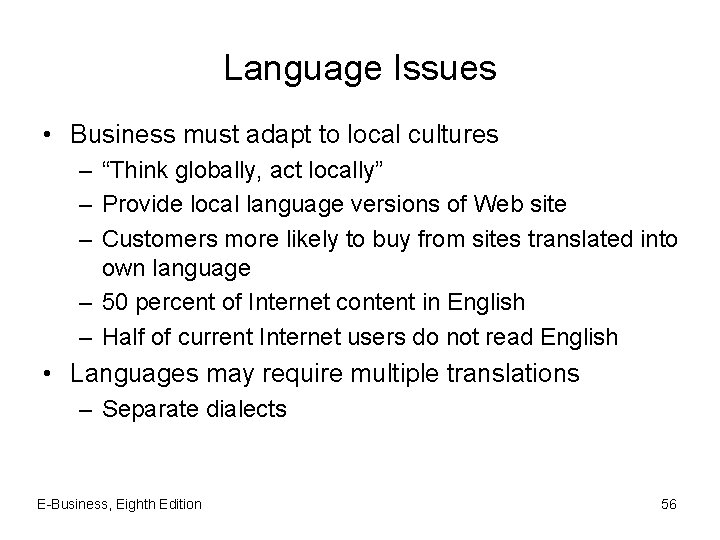 Language Issues

• Business must adapt to local cultures
– “Think globally, act locally”
– Provide local language versions of Web site
– Customers more likely to buy from sites translated into own language
– 50 percent of Internet content in English
– Half of current Internet users do not read English
• Languages may require multiple translations
– Separate dialects

E-Business, Eighth Edition

56